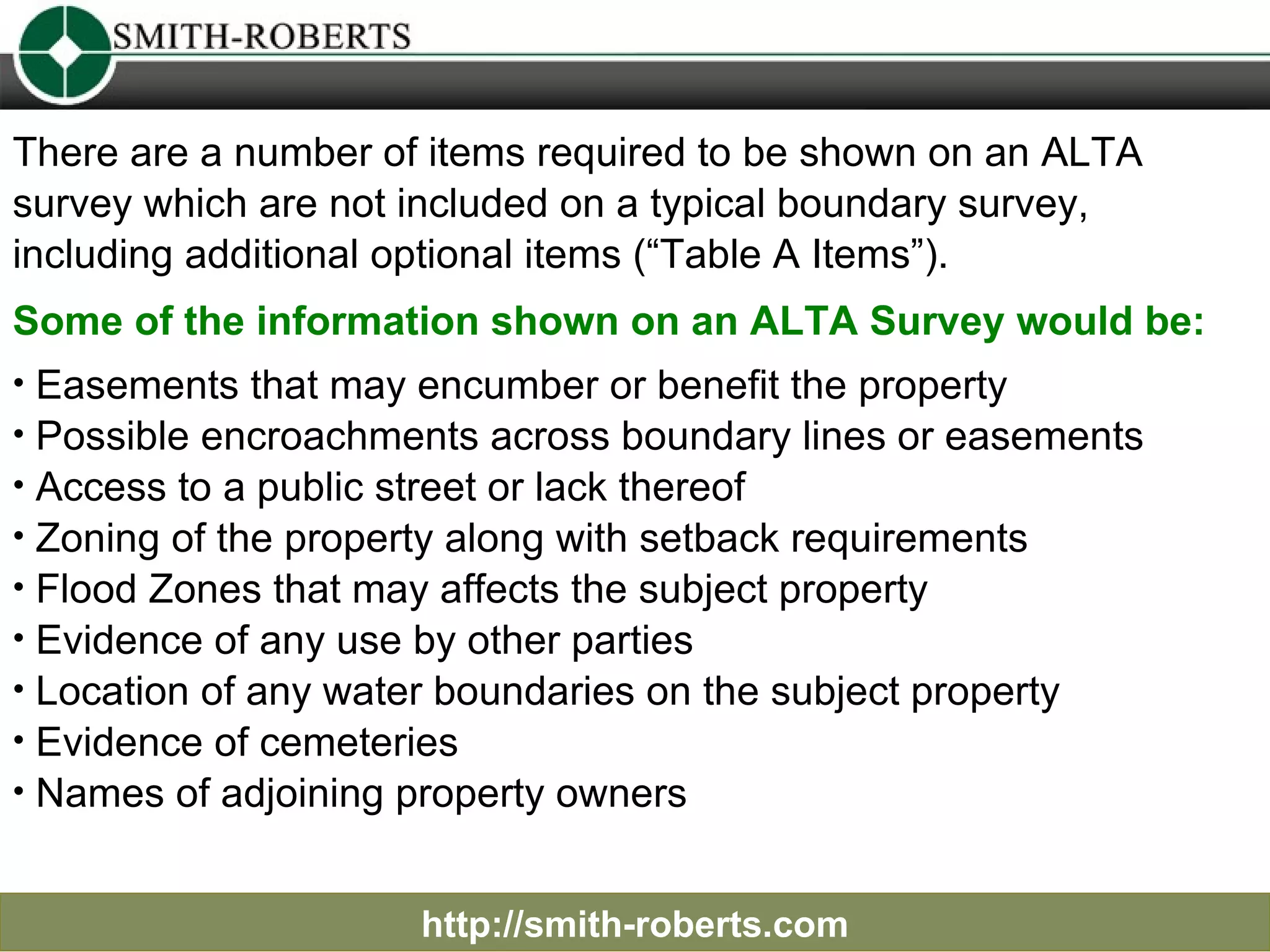 SMITH-ROBERTS

There are a number of items required to be shown on an ALTA survey which are not included on a typical boundary survey, including additional optional items ("Table A Items").

Some of the information shown on an ALTA Survey would be:

• Easements that may encumber or benefit the property
• Possible encroachments across boundary lines or easements
• Access to a public street or lack thereof
• Zoning of the property along with setback requirements
• Flood Zones that may affects the subject property
• Evidence of any use by other parties
• Location of any water boundaries on the subject property
• Evidence of cemeteries
• Names of adjoining property owners

http://smith-roberts.com